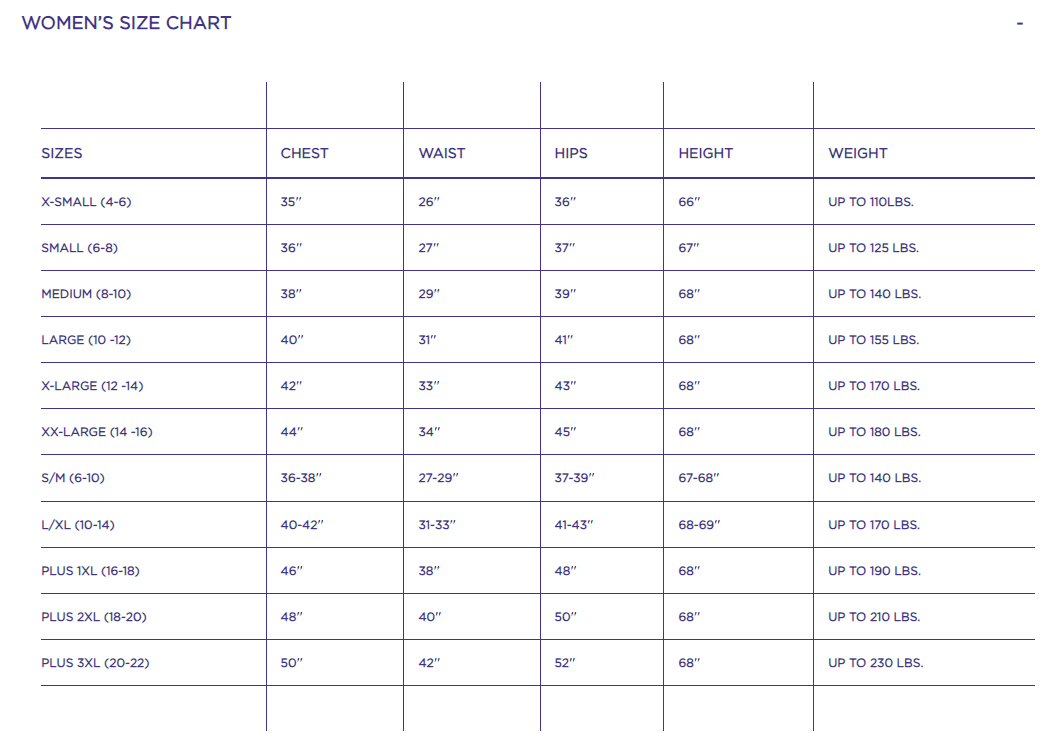 WOMEN'S SIZE CHART

-

| SIZES | CHEST | WAIST | HIPS | HEIGHT | WEIGHT |
|---|---|---|---|---|---|
| X-SMALL (4-6) | 35" | 26" | 36" | 66" | UP TO 110LBS. |
| SMALL (6-8) | 36" | 27" | 37" | 67" | UP TO 125 LBS. |
| MEDIUM (8-10) | 38" | 29" | 39" | 68" | UP TO 140 LBS. |
| LARGE (10 -12) | 40" | 31" | 41" | 68" | UP TO 155 LBS. |
| X-LARGE (12 -14) | 42" | 33" | 43" | 68" | UP TO 170 LBS. |
| XX-LARGE (14 -16) | 44" | 34" | 45" | 68" | UP TO 180 LBS. |
| S/M (6-10) | 36-38" | 27-29" | 37-39" | 67-68" | UP TO 140 LBS. |
| L/XL (10-14) | 40-42" | 31-33" | 41-43" | 68-69" | UP TO 170 LBS. |
| PLUS 1XL (16-18) | 46" | 38" | 48" | 68" | UP TO 190 LBS. |
| PLUS 2XL (18-20) | 48" | 40" | 50" | 68" | UP TO 210 LBS. |
| PLUS 3XL (20-22) | 50" | 42" | 52" | 68" | UP TO 230 LBS. |